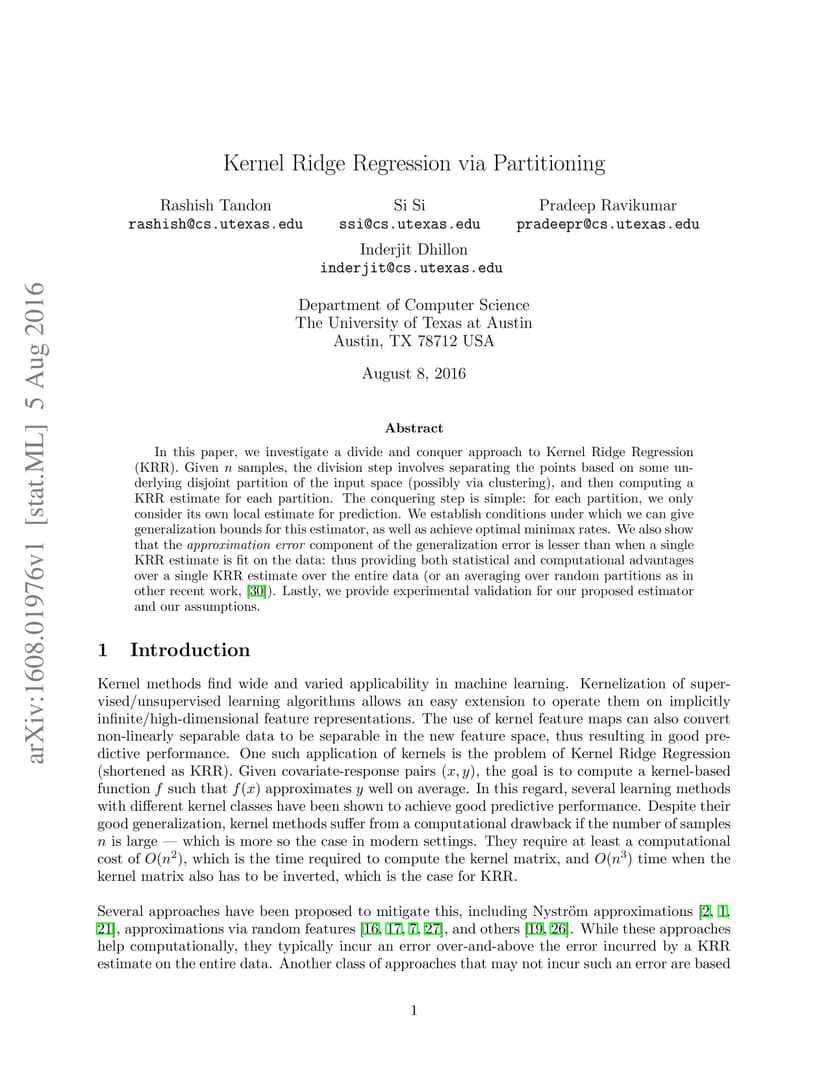 arXiv:1608.01976v1 [stat.ML] 5 Aug 2016

Kernel Ridge Regression via Partitioning

Rashish Tandon
rashish@cs.utexas.edu

Si Si
ssi@cs.utexas.edu

Pradeep Ravikumar
pradeepr@cs.utexas.edu

Inderjit Dhillon
inderjit@cs.utexas.edu

Department of Computer Science
The University of Texas at Austin
Austin, TX 78712 USA

August 8, 2016

Abstract

In this paper, we investigate a divide and conquer approach to Kernel Ridge Regression (KRR). Given $n$ samples, the division step involves separating the points based on some underlying disjoint partition of the input space (possibly via clustering), and then computing a KRR estimate for each partition. The conquering step is simple: for each partition, we only consider its own local estimate for prediction. We establish conditions under which we can give generalization bounds for this estimator, as well as achieve optimal minimax rates. We also show that the approximation error component of the generalization error is lesser than when a single KRR estimate is fit on the data: thus providing both statistical and computational advantages over a single KRR estimate over the entire data (or an averaging over random partitions as in other recent work, [30]). Lastly, we provide experimental validation for our proposed estimator and our assumptions.

1 Introduction

Kernel methods find wide and varied applicability in machine learning. Kernelization of supervised/unsupervised learning algorithms allows an easy extension to operate them on implicitly infinite/high-dimensional feature representations. The use of kernel feature maps can also convert non-linearly separable data to be separable in the new feature space, thus resulting in good predictive performance. One such application of kernels is the problem of Kernel Ridge Regression (shortened as KRR). Given covariate-response pairs $(x, y)$, the goal is to compute a kernel-based function $f$ such that $f(x)$ approximates $y$ well on average. In this regard, several learning methods with different kernel classes have been shown to achieve good predictive performance. Despite their good generalization, kernel methods suffer from a computational drawback if the number of samples $n$ is large — which is more so the case in modern settings. They require at least a computational cost of $O(n^2)$, which is the time required to compute the kernel matrix, and $O(n^3)$ time when the kernel matrix also has to be inverted, which is the case for KRR.

Several approaches have been proposed to mitigate this, including Nyström approximations [2, 1, 21], approximations via random features [16, 17, 7, 27], and others [19, 26]. While these approaches help computationally, they typically incur an error over-and-above the error incurred by a KRR estimate on the entire data. Another class of approaches that may not incur such an error are based

1